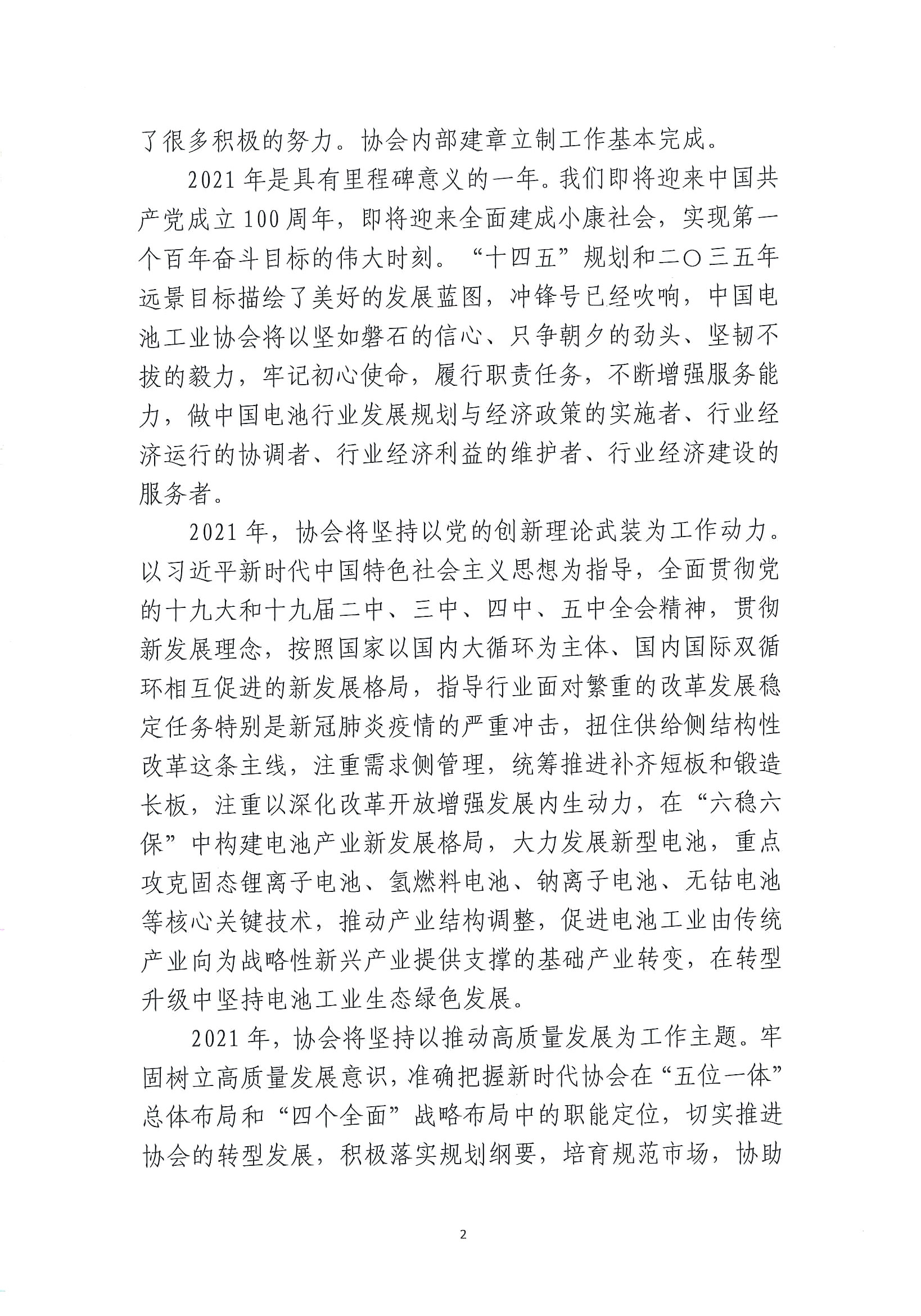 了很多积极的努力。协会内部建章立制工作基本完成。

2021年是具有里程碑意义的一年。我们即将迎来中国共产党成立100周年，即将迎来全面建成小康社会，实现第一个百年奋斗目标的伟大时刻。“十四五”规划和二〇三五年远景目标描绘了美好的发展蓝图，冲锋号已经吹响，中国电池工业协会将以坚如磐石的信心、只争朝夕的劲头、坚韧不拔的毅力，牢记初心使命，履行职责任务，不断增强服务能力，做中国电池行业发展规划与经济政策的实施者、行业经济运行的协调者、行业经济利益的维护者、行业经济建设的服务者。

2021年，协会将坚持以党的创新理论武装为工作动力。以习近平新时代中国特色社会主义思想为指导，全面贯彻党的十九大和十九届二中、三中、四中、五中全会精神，贯彻新发展理念，按照国家以国内大循环为主体、国内国际双循环相互促进的新发展格局，指导行业面对繁重的改革发展稳定任务特别是新冠肺炎疫情的严重冲击，扭住供给侧结构性改革这条主线，注重需求侧管理，统筹推进补齐短板和锻造长板，注重以深化改革开放增强发展内生动力，在“六稳六保”中构建电池产业新发展格局，大力发展新型电池，重点攻克固态锂离子电池、氢燃料电池、钠离子电池、无钴电池等核心关键技术，推动产业结构调整，促进电池工业由传统产业向为战略性新兴产业提供支撑的基础产业转变，在转型升级中坚持电池工业生态绿色发展。

2021年，协会将坚持以推动高质量发展为工作主题。牢固树立高质量发展意识，准确把握新时代协会在“五位一体”总体布局和“四个全面”战略布局中的职能定位，切实推进协会的转型发展，积极落实规划纲要，培育规范市场，协助

2